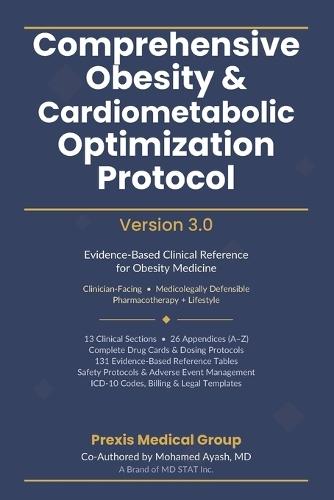 Comprehensive Obesity & Cardiometabolic Optimization Protocol

Version 3.0

Evidence-Based Clinical Reference for Obesity Medicine

Clinician-Facing • Medicolegally Defensible
Pharmacotherapy + Lifestyle

13 Clinical Sections • 26 Appendices (A–Z)
Complete Drug Cards & Dosing Protocols
131 Evidence-Based Reference Tables
Safety Protocols & Adverse Event Management
ICD-10 Codes, Billing & Legal Templates

Prexis Medical Group
Co-Authored by Mohamed Ayash, MD
A Brand of MD STAT Inc.